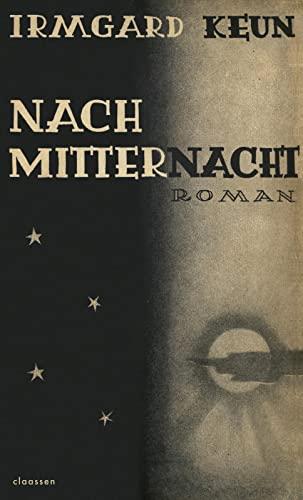 IRMGARD KEUN

NACH MITTERNACHT

ROMAN

claassen